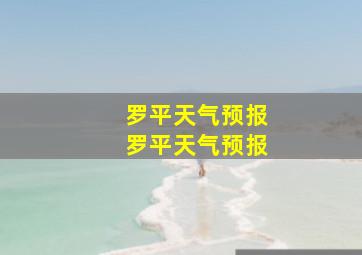 罗平天气预报
罗平天气预报